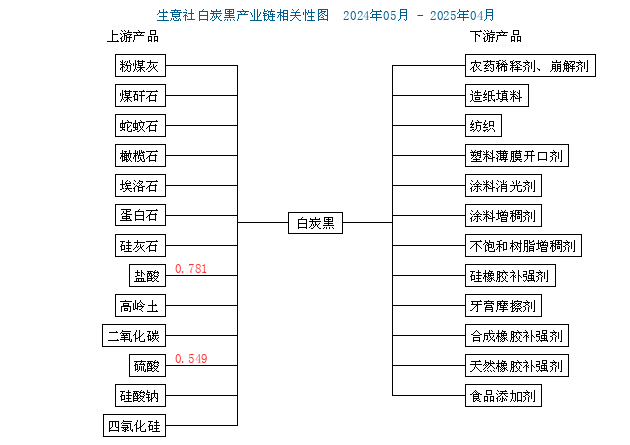 生意社白炭黑产业链相关性图 2024年05月 - 2025年04月

上游产品

粉煤灰

煤矸石

蛇蚊石

橄榄石

埃洛石

蛋白石

硅灰石

盐酸 0.781

高岭土

二氧化碳

硫酸 0.549

硅酸钠

四氯化硅

白炭黑

下游产品

农药稀释剂、崩解剂

造纸填料

纺织

塑料薄膜开口剂

涂料消光剂

涂料增稠剂

不饱和树脂增稠剂

硅橡胶补强剂

牙膏摩擦剂

合成橡胶补强剂

天然橡胶补强剂

食品添加剂